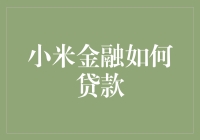 小米金融如何贷款